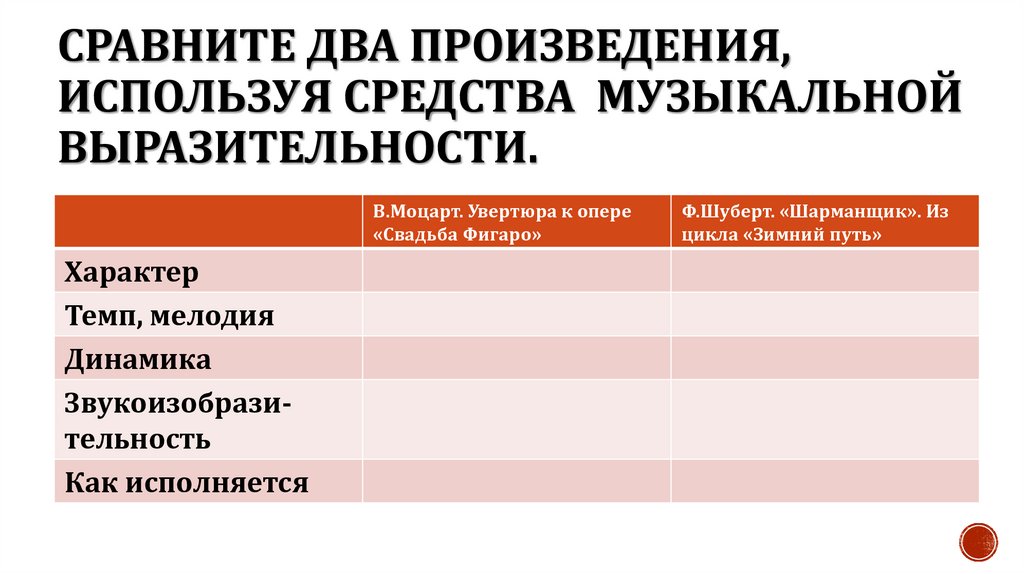 СРАВНИТЕ ДВА ПРОИЗВЕДЕНИЯ, ИСПОЛЬЗУЯ СРЕДСТВА МУЗЫКАЛЬНОЙ ВЫРАЗИТЕЛЬНОСТИ.

| | В.Моцарт. Увертюра к опере «Свадьба Фигаро» | Ф.Шуберт. «Шарманщик». Из цикла «Зимний путь» |
|---|---|---|
| Характер | | |
| Темп, мелодия | | |
| Динамика | | |
| Звукоизобразительность | | |
| Как исполняется | | |